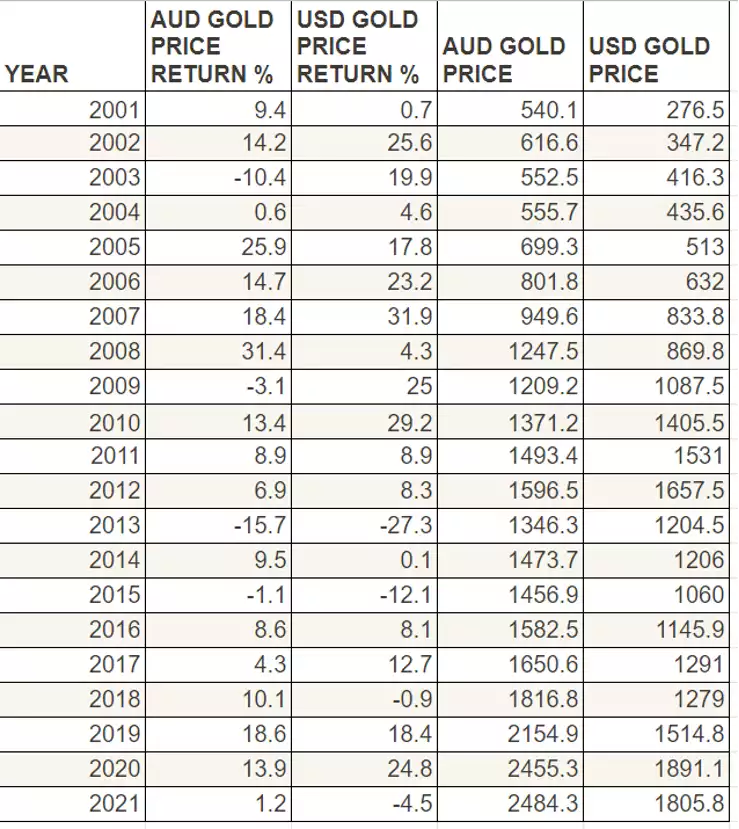 | YEAR | AUD GOLD PRICE RETURN % | USD GOLD PRICE RETURN % | AUD GOLD PRICE | USD GOLD PRICE |
|---|---|---|---|---|
| 2001 | 9.4 | 0.7 | 540.1 | 276.5 |
| 2002 | 14.2 | 25.6 | 616.6 | 347.2 |
| 2003 | -10.4 | 19.9 | 552.5 | 416.3 |
| 2004 | 0.6 | 4.6 | 555.7 | 435.6 |
| 2005 | 25.9 | 17.8 | 699.3 | 513 |
| 2006 | 14.7 | 23.2 | 801.8 | 632 |
| 2007 | 18.4 | 31.9 | 949.6 | 833.8 |
| 2008 | 31.4 | 4.3 | 1247.5 | 869.8 |
| 2009 | -3.1 | 25 | 1209.2 | 1087.5 |
| 2010 | 13.4 | 29.2 | 1371.2 | 1405.5 |
| 2011 | 8.9 | 8.9 | 1493.4 | 1531 |
| 2012 | 6.9 | 8.3 | 1596.5 | 1657.5 |
| 2013 | -15.7 | -27.3 | 1346.3 | 1204.5 |
| 2014 | 9.5 | 0.1 | 1473.7 | 1206 |
| 2015 | -1.1 | -12.1 | 1456.9 | 1060 |
| 2016 | 8.6 | 8.1 | 1582.5 | 1145.9 |
| 2017 | 4.3 | 12.7 | 1650.6 | 1291 |
| 2018 | 10.1 | -0.9 | 1816.8 | 1279 |
| 2019 | 18.6 | 18.4 | 2154.9 | 1514.8 |
| 2020 | 13.9 | 24.8 | 2455.3 | 1891.1 |
| 2021 | 1.2 | -4.5 | 2484.3 | 1805.8 |